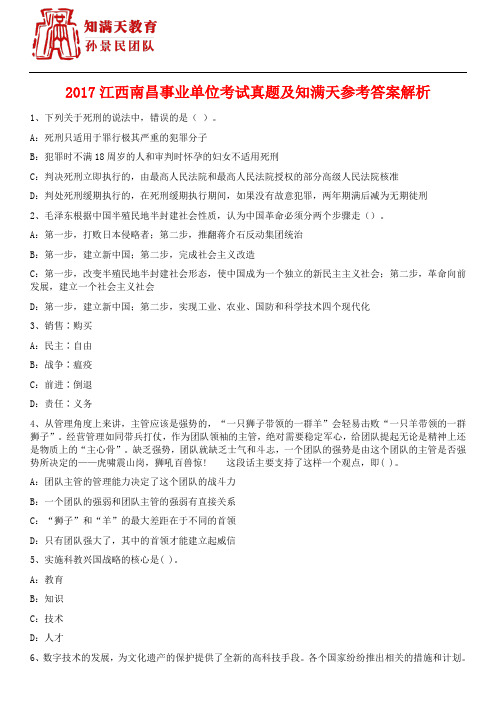 知满天教育
孙景民团队

2017 江西南昌事业单位考试真题及知满天参考答案解析

1、下列关于死刑的说法中，错误的是（ ）。

A：死刑只适用于罪行极其严重的犯罪分子

B：犯罪时不满 18 周岁的人和审判时怀孕的妇女不适用死刑

C：判决死刑立即执行的，由最高人民法院和最高人民法院授权的部分高级人民法院核准

D：判处死刑缓期执行的，在死刑缓期执行期间，如果没有故意犯罪，两年期满后减为无期徒刑

2、毛泽东根据中国半殖民地半封建社会性质，认为中国革命必须分两个步骤走（）。

A：第一步，打败日本侵略者；第二步，推翻蒋介石反动集团统治

B：第一步，建立新中国；第二步，完成社会主义改造

C：第一步，改变半殖民地半封建社会形态，使中国成为一个独立的新民主主义社会；第二步，革命向前发展，建立一个社会主义社会

D：第一步，建立新中国；第二步，实现工业、农业、国防和科学技术四个现代化

3、销售：购买

A：民主：自由

B：战争：瘟疫

C：前进：倒退

D：责任：义务

4、从管理角度上来讲，主管应该是强势的，“一只狮子带领的一群羊”会轻易击败“一只羊带领的一群狮子”。经营管理如同带兵打仗，作为团队领袖的主管，绝对需要稳定军心，给团队提起无论是精神上还是物质上的“主心骨”。缺乏强势，团队就缺乏士气和斗志，一个团队的强势是由这个团队的主管是否强势所决定的——虎啸震山岗，狮吼百兽惊！ 这段话主要支持了这样一个观点，即( )。

A：团队主管的管理能力决定了这个团队的战斗力

B：一个团队的强弱和团队主管的强弱有直接关系

C：“狮子”和“羊”的最大差距在于不同的首领

D：只有团队强大了，其中的首领才能建立起威信

5、实施科教兴国战略的核心是( )。

A：教育

B：知识

C：技术

D：人才

6、数字技术的发展，为文化遗产的保护提供了全新的高科技手段。各个国家纷纷推出相关的措施和计划。